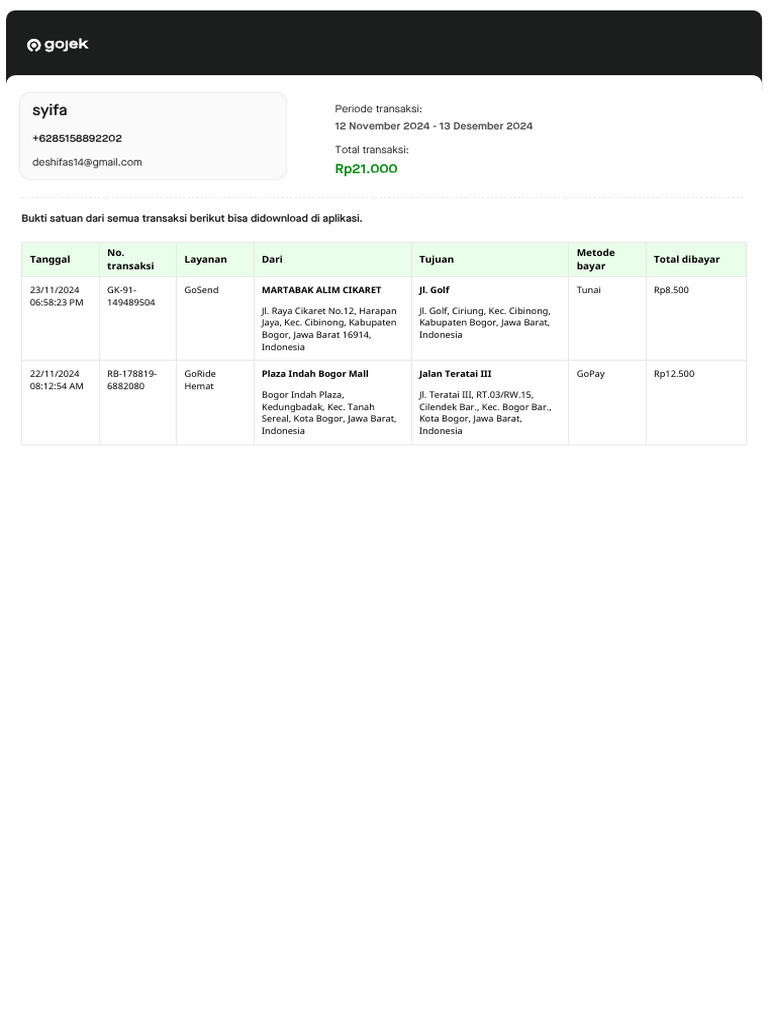 gojek

syifa
+6285158892202
deshifas14@gmail.com

Periode transaksi:
12 November 2024 - 13 Desember 2024

Total transaksi:
Rp21.000

Bukti satuan dari semua transaksi berikut bisa didownload di aplikasi.

| Tanggal | No. transaksi | Layanan | Dari | Tujuan | Metode bayar | Total dibayar |
|---|---|---|---|---|---|---|
| 23/11/2024 06:58:23 PM | GK-91-149489504 | GoSend | MARTABAK ALIM CIKARET Jl. Raya Cikaret No.12, Harapan Jaya, Kec. Cibinong, Kabupaten Bogor, Jawa Barat 16914, Indonesia | Jl. Golf Jl. Golf, Ciriung, Kec. Cibinong, Kabupaten Bogor, Jawa Barat, Indonesia | Tunai | Rp8.500 |
| 22/11/2024 08:12:54 AM | RB-178819-6882080 | GoRide Hemat | Plaza Indah Bogor Mall Bogor Indah Plaza, Kedungbadak, Kec. Tanah Sereal, Kota Bogor, Jawa Barat, Indonesia | Jalan Teratai III Jl. Teratai III, RT.03/RW.15, Cilendek Bar., Kec. Bogor Bar., Kota Bogor, Jawa Barat, Indonesia | GoPay | Rp12.500 |